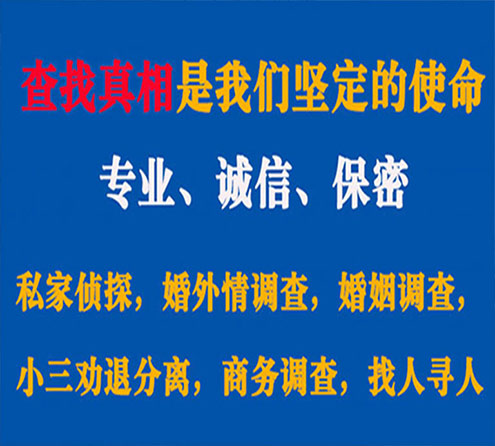 查找真相是我们坚定的使命

专业、诚信、保密

私家侦探，婚外情调查，婚姻调查，

小三劝退分离，商务调查，找人寻人